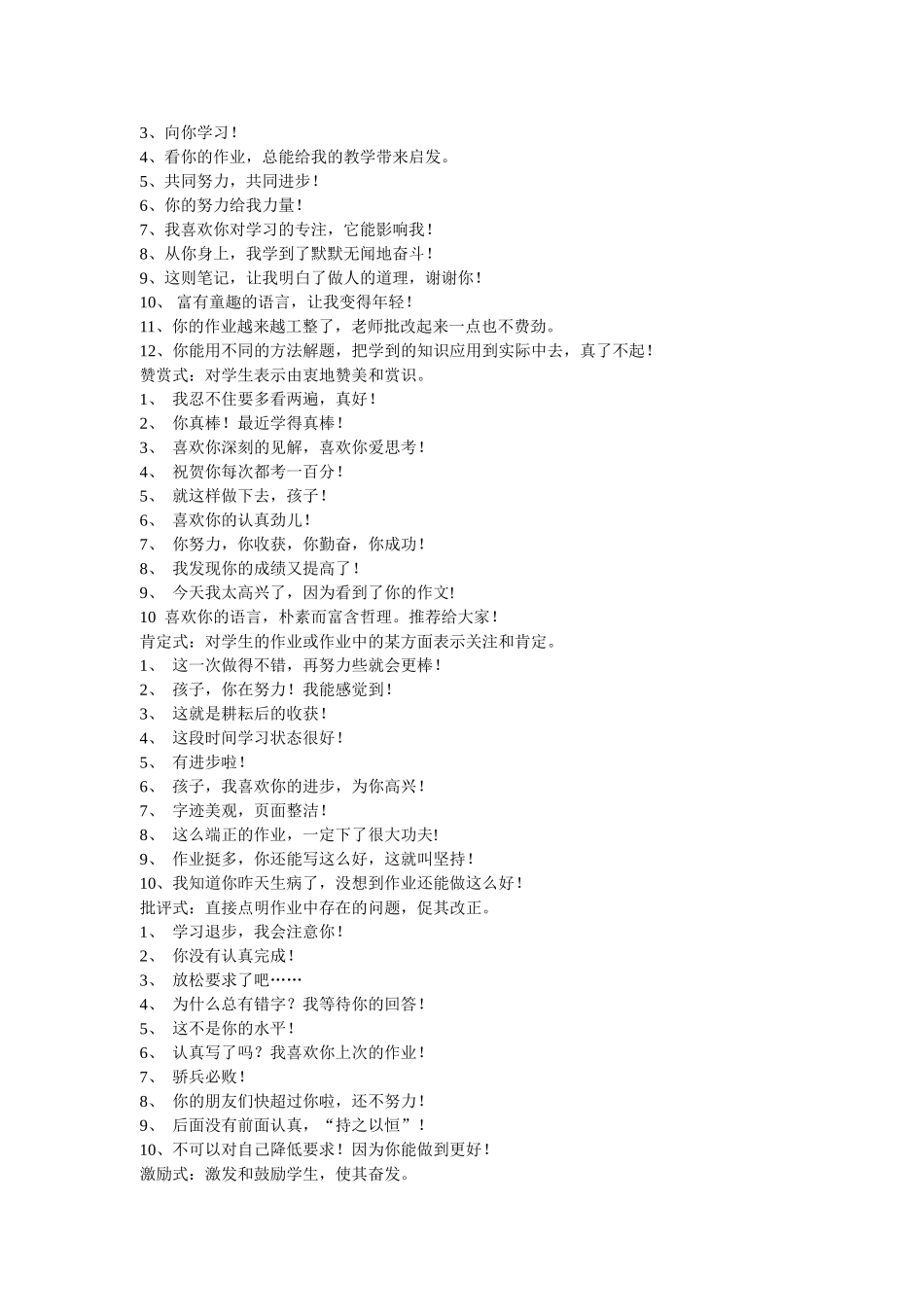 3、向你学习！
4、看你的作业，总能给我的教学带来启发。
5、共同努力，共同进步！
6、你的努力给我力量！
7、我喜欢你对学习的专注，它能影响我！
8、从你身上，我学到了默默无闻地奋斗！
9、这则笔记，让我明白了做人的道理，谢谢你！
10、 富有童趣的语言，让我变得年轻！
11、你的作业越来越工整了，老师批改起来一点也不费劲。
12、你能用不同的方法解题，把学到的知识应用到实际中去，真了不起！
赞赏式：对学生表示由衷地赞美和赏识。
1、 我忍不住要多看两遍，真好！
2、 你真棒！最近学得真棒！
3、 喜欢你深刻的见解，喜欢你爱思考！
4、 祝贺你每次都考一百分！
5、 就这样做下去，孩子！
6、 喜欢你的认真劲儿！
7、 你努力，你收获，你勤奋，你成功！
8、 我发现你的成绩又提高了！
9、 今天我太高兴了，因为看到了你的作文!
10 喜欢你的语言，朴素而富含哲理。推荐给大家！
肯定式：对学生的作业或作业中的某方面表示关注和肯定。
1、 这一次做得不错，再努力些就会更棒！
2、 孩子，你在努力！我能感觉到！
3、 这就是耕耘后的收获！
4、 这段时间学习状态很好！
5、 有进步啦！
6、 孩子，我喜欢你的进步，为你高兴！
7、 字迹美观，页面整洁！
8、 这么端正的作业，一定下了很大功夫!
9、 作业挺多，你还能写这么好，这就叫坚持！
10、我知道你昨天生病了，没想到作业还能做这么好！
批评式：直接点明作业中存在的问题，促其改正。
1、 学习退步，我会注意你！
2、 你没有认真完成！
3、 放松要求了吧……
4、 为什么总有错字？我等待你的回答！
5、 这不是你的水平！
6、 认真写了吗？我喜欢你上次的作业！
7、 骄兵必败！
8、 你的朋友们快超过你啦，还不努力！
9、 后面没有前面认真，“持之以恒”！
10、不可以对自己降低要求！因为你能做到更好！
激励式：激发和鼓励学生，使其奋发。